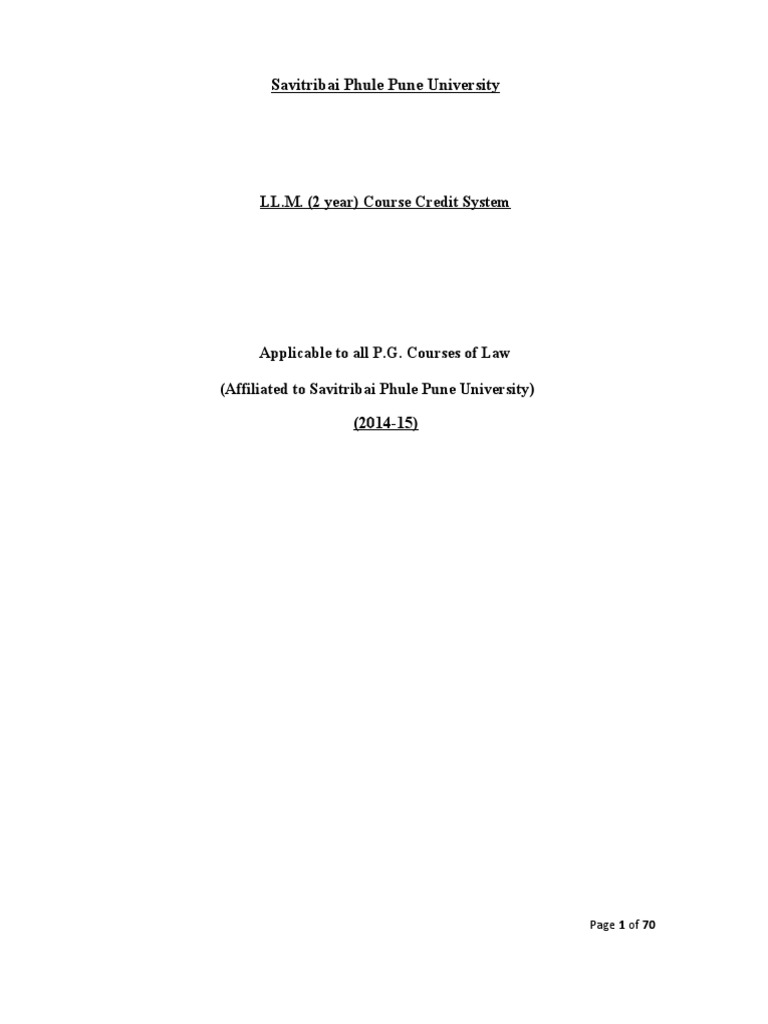 Savitribai Phule Pune University

LL.M. (2 year) Course Credit System

Applicable to all P.G. Courses of Law

(Affiliated to Savitribai Phule Pune University)

(2014-15)

Page 1 of 70